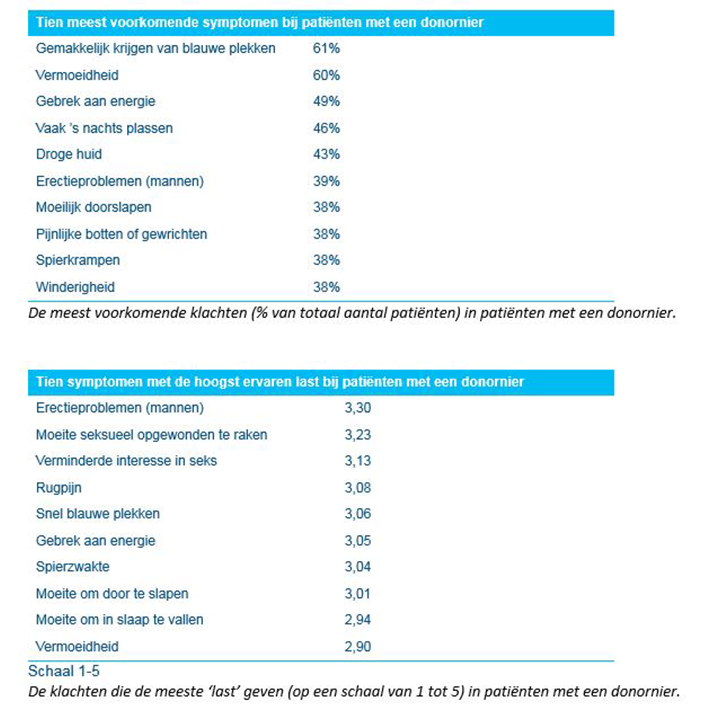 | Tien meest voorkomende symptomen bij patiënten met een donornier | |
|---|---|
| Gemakkelijk krijgen van blauwe plekken | 61% |
| Vermoeidheid | 60% |
| Gebrek aan energie | 49% |
| Vaak 's nachts plassen | 46% |
| Droge huid | 43% |
| Erectieproblemen (mannen) | 39% |
| Moeilijk doorslapen | 38% |
| Pijnlijke botten of gewrichten | 38% |
| Spierkrampen | 38% |
| Winderigheid | 38% |

De meest voorkomende klachten (% van totaal aantal patiënten) in patiënten met een donornier.

| Tien symptomen met de hoogst ervaren last bij patiënten met een donornier | |
|---|---|
| Erectieproblemen (mannen) | 3,30 |
| Moeite seksueel opgewonden te raken | 3,23 |
| Verminderde interesse in seks | 3,13 |
| Rugpijn | 3,08 |
| Snel blauwe plekken | 3,06 |
| Gebrek aan energie | 3,05 |
| Spierzwakte | 3,04 |
| Moeite om door te slapen | 3,01 |
| Moeite om in slaap te vallen | 2,94 |
| Vermoeidheid | 2,90 |

Schaal 1-5
De klachten die de meeste 'last' geven (op een schaal van 1 tot 5) in patiënten met een donornier.